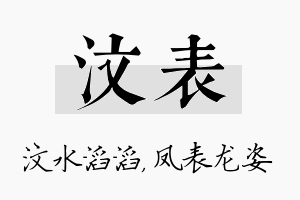 汶表

汶水滔滔，凤表龙姿